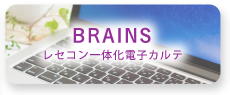 BRAINS
レセコン一体化電子カルテ